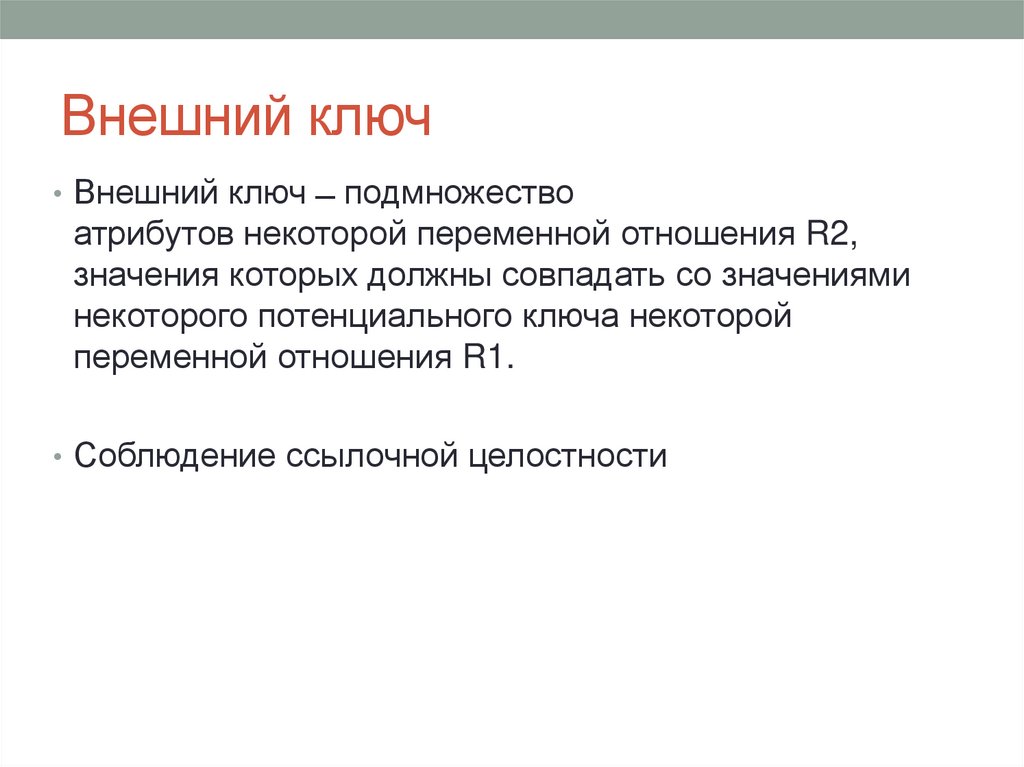 Внешний ключ

• Внешний ключ – подмножество атрибутов некоторой переменной отношения R2, значения которых должны совпадать со значениями некоторого потенциального ключа некоторой переменной отношения R1.

• Соблюдение ссылочной целостности